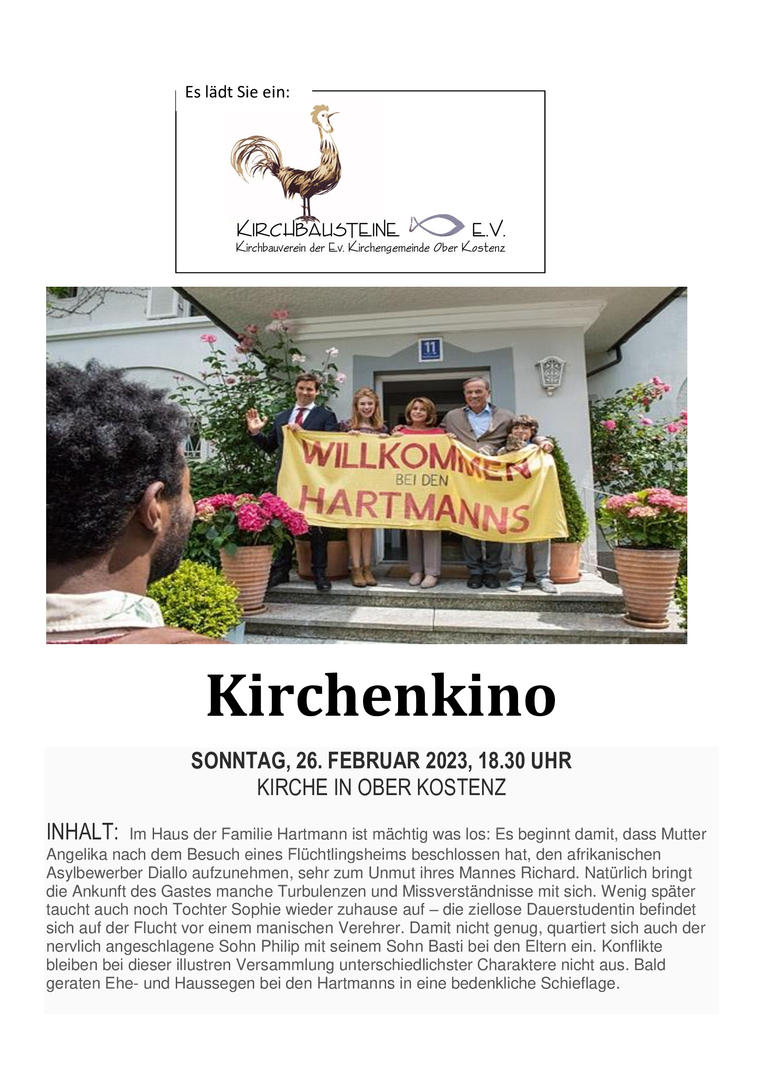 Es lädt Sie ein:

KIRCHBAUSTEINE E.V.
Kirchbauverein der Ev. Kirchengemeinde Ober Kostenz

11

WILLKOMMEN
BEI DEN
HARTMANNS

Kirchenkino

SONNTAG, 26. FEBRUAR 2023, 18.30 UHR
KIRCHE IN OBER KOSTENZ

INHALT: Im Haus der Familie Hartmann ist mächtig was los: Es beginnt damit, dass Mutter Angelika nach dem Besuch eines Flüchtlingsheims beschlossen hat, den afrikanischen Asylbewerber Diallo aufzunehmen, sehr zum Unmut ihres Mannes Richard. Natürlich bringt die Ankunft des Gastes manche Turbulenzen und Missverständnisse mit sich. Wenig später taucht auch noch Tochter Sophie wieder zuhause auf – die ziellose Dauerstudentin befindet sich auf der Flucht vor einem manischen Verehrer. Damit nicht genug, quartiert sich auch der nervlich angeschlagene Sohn Philip mit seinem Sohn Basti bei den Eltern ein. Konflikte bleiben bei dieser illustren Versammlung unterschiedlichster Charaktere nicht aus. Bald geraten Ehe- und Haussegen bei den Hartmanns in eine bedenkliche Schieflage.